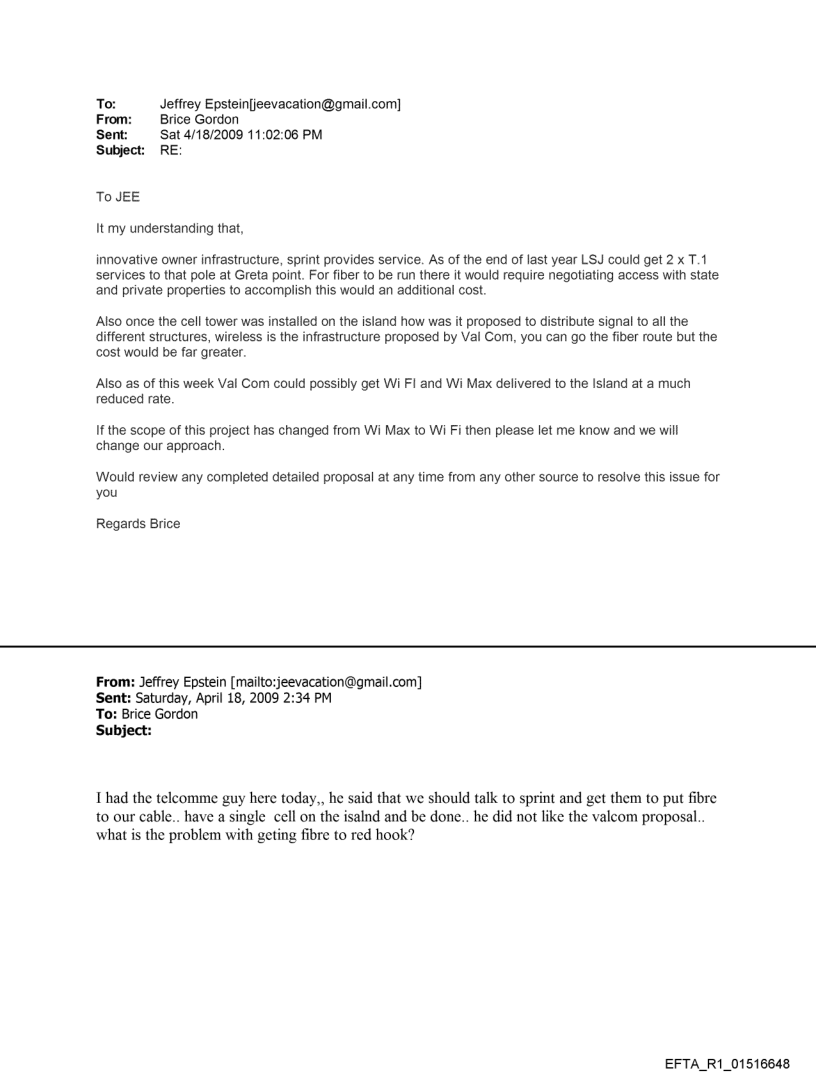 **To:** Jeffrey Epstein[jeevacation@gmail.com]
**From:** Brice Gordon
**Sent:** Sat 4/18/2009 11:02:06 PM
**Subject:** RE:

To JEE

It my understanding that,

innovative owner infrastructure, sprint provides service. As of the end of last year LSJ could get 2 x T.1 services to that pole at Greta point. For fiber to be run there it would require negotiating access with state and private properties to accomplish this would an additional cost.

Also once the cell tower was installed on the island how was it proposed to distribute signal to all the different structures, wireless is the infrastructure proposed by Val Com, you can go the fiber route but the cost would be far greater.

Also as of this week Val Com could possibly get Wi FI and Wi Max delivered to the Island at a much reduced rate.

If the scope of this project has changed from Wi Max to Wi Fi then please let me know and we will change our approach.

Would review any completed detailed proposal at any time from any other source to resolve this issue for you

Regards Brice

**From:** Jeffrey Epstein [mailto:jeevacation@gmail.com]
**Sent:** Saturday, April 18, 2009 2:34 PM
**To:** Brice Gordon
**Subject:**

I had the telcomme guy here today,, he said that we should talk to sprint and get them to put fibre to our cable.. have a single cell on the isalnd and be done.. he did not like the valcom proposal.. what is the problem with geting fibre to red hook?

EFTA_R1_01516648